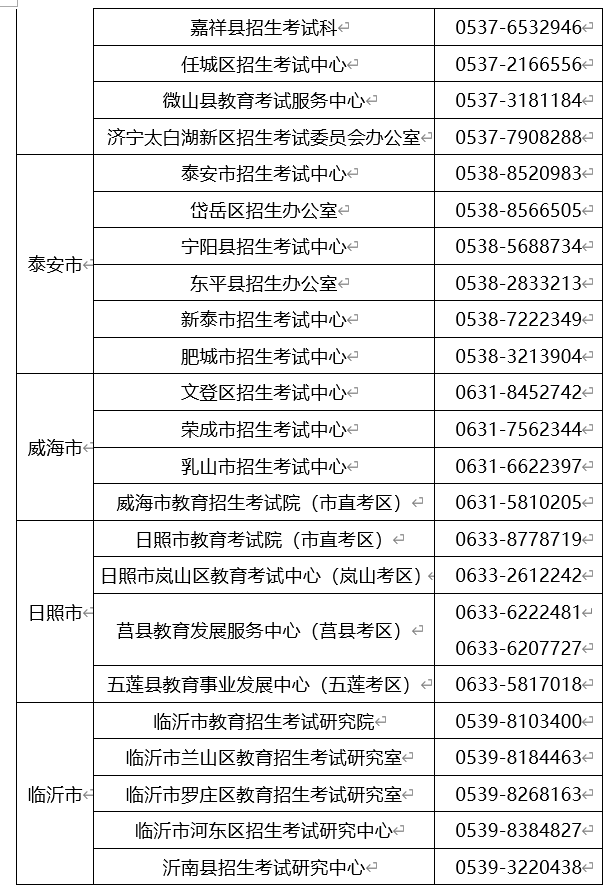 |  |  |  |
|---|---|---|
|  | 嘉祥县招生考试科 | 0537-6532946 |
|  | 任城区招生考试中心 | 0537-2166556 |
|  | 微山县教育考试服务中心 | 0537-3181184 |
|  | 济宁太白湖新区招生考试委员会办公室 | 0537-7908288 |
| 泰安市 | 泰安市招生考试中心 | 0538-8520983 |
|  | 岱岳区招生办公室 | 0538-8566505 |
|  | 宁阳县招生考试中心 | 0538-5688734 |
|  | 东平县招生办公室 | 0538-2833213 |
|  | 新泰市招生考试中心 | 0538-7222349 |
|  | 肥城市招生考试中心 | 0538-3213904 |
| 威海市 | 文登区招生考试中心 | 0631-8452742 |
|  | 荣成市招生考试中心 | 0631-7562344 |
|  | 乳山市招生考试中心 | 0631-6622397 |
|  | 威海市教育招生考试院（市直考区） | 0631-5810205 |
| 日照市 | 日照市教育考试院（市直考区） | 0633-8778719 |
|  | 日照市岚山区教育考试中心（岚山考区） | 0633-2612242 |
|  | 莒县教育发展服务中心（莒县考区） | 0633-6222481 0633-6207727 |
|  | 五莲县教育事业发展中心（五莲考区） | 0633-5817018 |
| 临沂市 | 临沂市教育招生考试研究院 | 0539-8103400 |
|  | 临沂市兰山区教育招生考试研究室 | 0539-8184463 |
|  | 临沂市罗庄区教育招生考试研究室 | 0539-8268163 |
|  | 临沂市河东区招生考试研究中心 | 0539-8384827 |
|  | 沂南县招生考试研究中心 | 0539-3220438 |